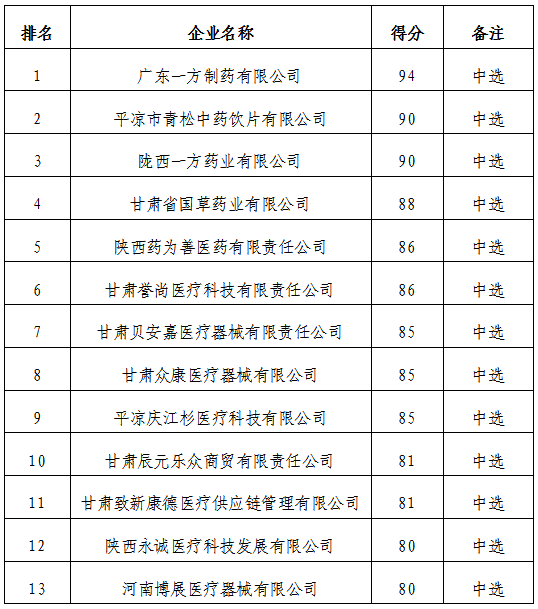 | 排名 | 企业名称 | 得分 | 备注 |
|---|---|---|---|
| 1 | 广东一方制药有限公司 | 94 | 中选 |
| 2 | 平凉市青松中药饮片有限公司 | 90 | 中选 |
| 3 | 陇西一方药业有限公司 | 90 | 中选 |
| 4 | 甘肃省国草药业有限公司 | 88 | 中选 |
| 5 | 陕西药为善医药有限责任公司 | 86 | 中选 |
| 6 | 甘肃誉尚医疗科技有限责任公司 | 86 | 中选 |
| 7 | 甘肃贝安嘉医疗器械有限责任公司 | 85 | 中选 |
| 8 | 甘肃众康医疗器械有限公司 | 85 | 中选 |
| 9 | 平凉庆江杉医疗科技有限公司 | 85 | 中选 |
| 10 | 甘肃辰元乐众商贸有限责任公司 | 81 | 中选 |
| 11 | 甘肃致新康德医疗供应链管理有限公司 | 81 | 中选 |
| 12 | 陕西永诚医疗科技发展有限公司 | 80 | 中选 |
| 13 | 河南博展医疗器械有限公司 | 80 | 中选 |